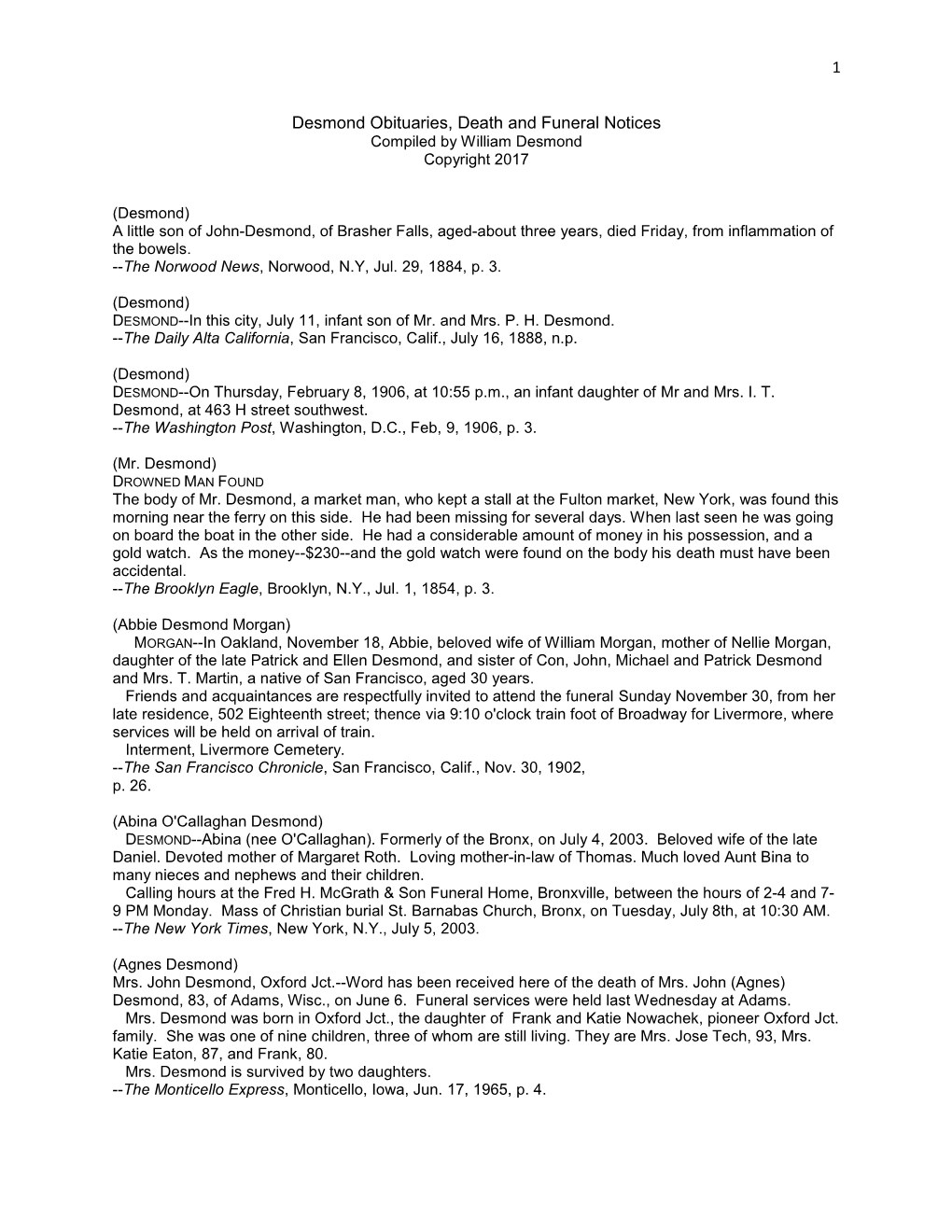 1

Desmond Obituaries, Death and Funeral Notices
Compiled by William Desmond
Copyright 2017

(Desmond)
A little son of John-Desmond, of Brasher Falls, aged-about three years, died Friday, from inflammation of the bowels.
--The Norwood News, Norwood, N.Y, Jul. 29, 1884, p. 3.

(Desmond)
DESMOND--In this city, July 11, infant son of Mr. and Mrs. P. H. Desmond.
--The Daily Alta California, San Francisco, Calif., July 16, 1888, n.p.

(Desmond)
DESMOND--On Thursday, February 8, 1906, at 10:55 p.m., an infant daughter of Mr and Mrs. I. T. Desmond, at 463 H street southwest.
--The Washington Post, Washington, D.C., Feb, 9, 1906, p. 3.

(Mr. Desmond)
DROWNED MAN FOUND
The body of Mr. Desmond, a market man, who kept a stall at the Fulton market, New York, was found this morning near the ferry on this side. He had been missing for several days. When last seen he was going on board the boat in the other side. He had a considerable amount of money in his possession, and a gold watch. As the money--$230--and the gold watch were found on the body his death must have been accidental.
--The Brooklyn Eagle, Brooklyn, N.Y., Jul. 1, 1854, p. 3.

(Abbie Desmond Morgan)
MORGAN--In Oakland, November 18, Abbie, beloved wife of William Morgan, mother of Nellie Morgan, daughter of the late Patrick and Ellen Desmond, and sister of Con, John, Michael and Patrick Desmond and Mrs. T. Martin, a native of San Francisco, aged 30 years.
Friends and acquaintances are respectfully invited to attend the funeral Sunday November 30, from her late residence, 502 Eighteenth street; thence via 9:10 o'clock train foot of Broadway for Livermore, where services will be held on arrival of train.
Interment, Livermore Cemetery.
--The San Francisco Chronicle, San Francisco, Calif., Nov. 30, 1902, p. 26.

(Abina O'Callaghan Desmond)
DESMOND--Abina (nee O'Callaghan). Formerly of the Bronx, on July 4, 2003. Beloved wife of the late Daniel. Devoted mother of Margaret Roth. Loving mother-in-law of Thomas. Much loved Aunt Bina to many nieces and nephews and their children.
Calling hours at the Fred H. McGrath & Son Funeral Home, Bronxville, between the hours of 2-4 and 7-9 PM Monday. Mass of Christian burial St. Barnabas Church, Bronx, on Tuesday, July 8th, at 10:30 AM.
--The New York Times, New York, N.Y., July 5, 2003.

(Agnes Desmond)
Mrs. John Desmond, Oxford Jct.--Word has been received here of the death of Mrs. John (Agnes) Desmond, 83, of Adams, Wisc., on June 6. Funeral services were held last Wednesday at Adams.
Mrs. Desmond was born in Oxford Jct., the daughter of Frank and Katie Nowachek, pioneer Oxford Jct. family. She was one of nine children, three of whom are still living. They are Mrs. Jose Tech, 93, Mrs. Katie Eaton, 87, and Frank, 80.
Mrs. Desmond is survived by two daughters.
--The Monticello Express, Monticello, Iowa, Jun. 17, 1965, p. 4.